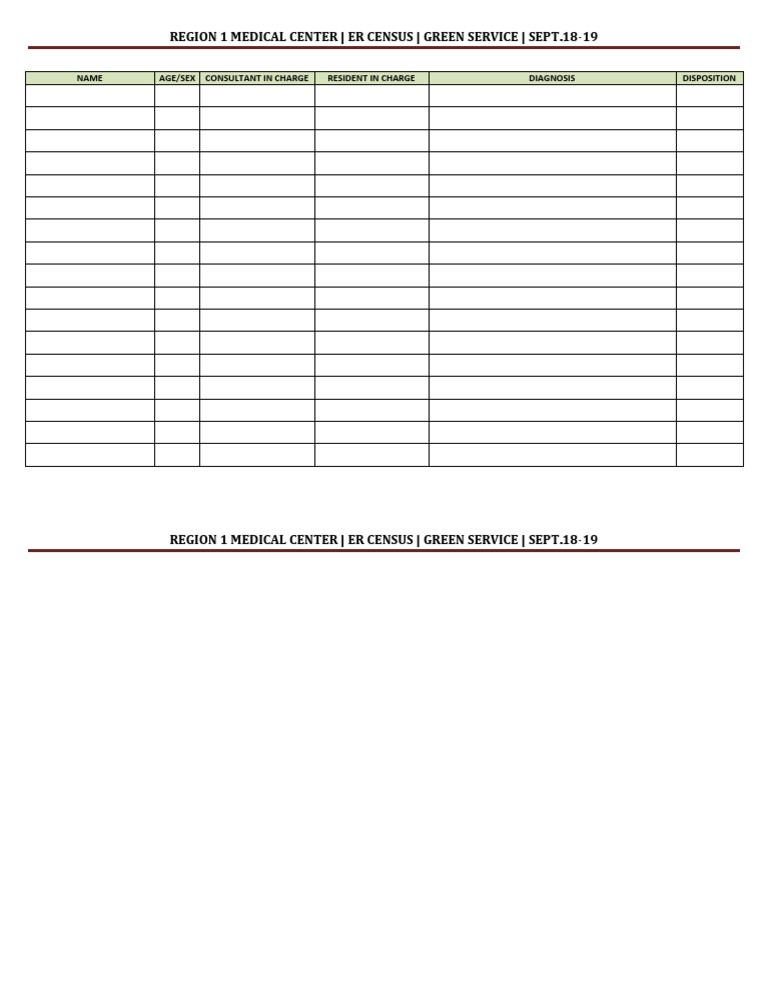 REGION 1 MEDICAL CENTER | ER CENSUS | GREEN SERVICE | SEPT.18-19

| NAME | AGE/SEX | CONSULTANT IN CHARGE | RESIDENT IN CHARGE | DIAGNOSIS | DISPOSITION |
|---|---|---|---|---|---|
| | | | | | |
| | | | | | |
| | | | | | |
| | | | | | |
| | | | | | |
| | | | | | |
| | | | | | |
| | | | | | |
| | | | | | |
| | | | | | |
| | | | | | |
| | | | | | |
| | | | | | |
| | | | | | |
| | | | | | |
| | | | | | |
| | | | | | |

REGION 1 MEDICAL CENTER | ER CENSUS | GREEN SERVICE | SEPT.18-19